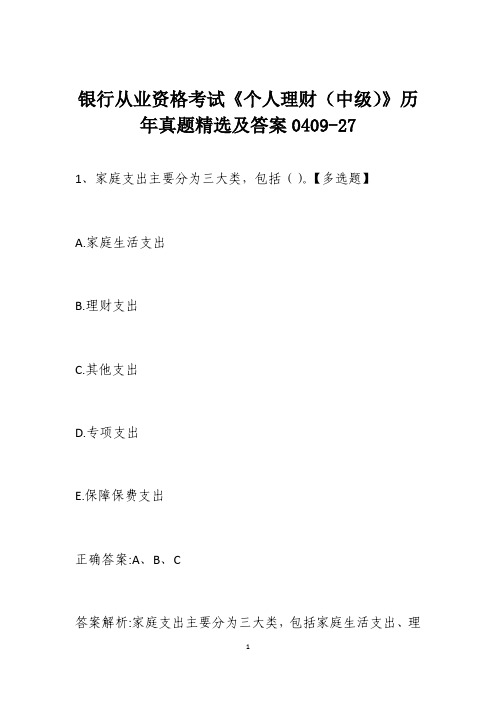 银行从业资格考试《个人理财（中级)》历年真题精选及答案 0409-27

1、家庭支出主要分为三大类，包括（ ）。【多选题】

A.家庭生活支出

B.理财支出

C.其他支出

D.专项支出

E.保障保费支出

正确答案:A、B、C

答案解析:家庭支出主要分为三大类，包括家庭生活支出、理

1